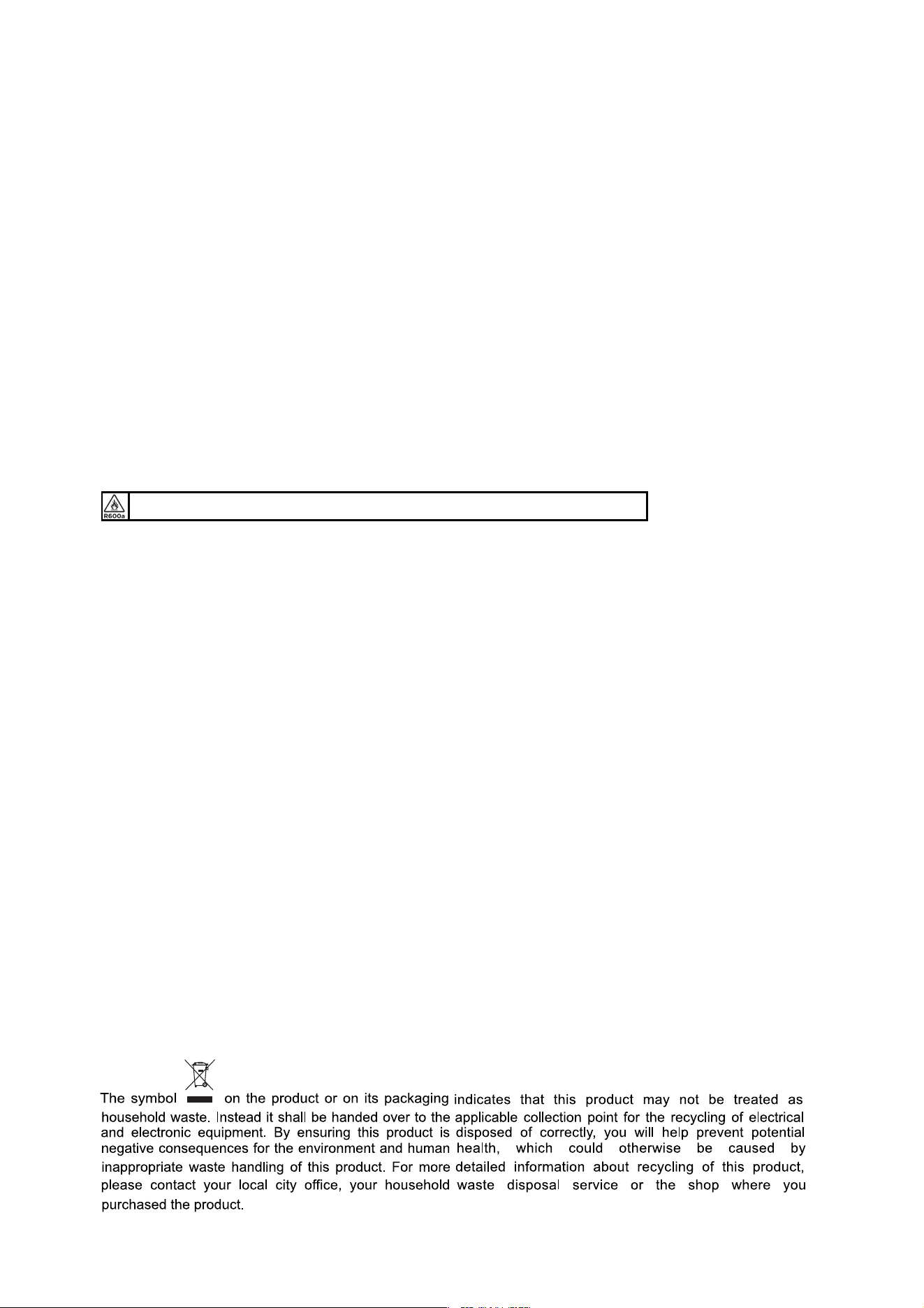 R600a

The symbol on the product or on its packaging indicates that this product may not be treated as household waste. Instead it shall be handed over to the applicable collection point for the recycling of electrical and electronic equipment. By ensuring this product is disposed of correctly, you will help prevent potential negative consequences for the environment and human health, which could otherwise be caused by inappropriate waste handling of this product. For more detailed information about recycling of this product, please contact your local city office, your household waste disposal service or the shop where you purchased the product.